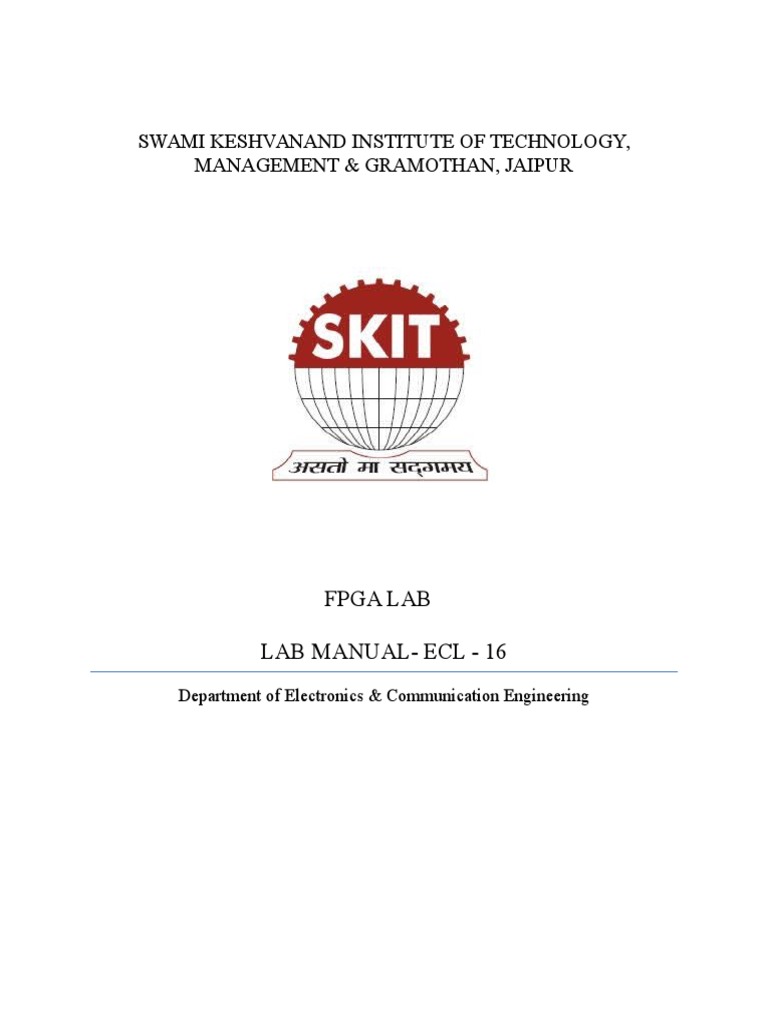 SWAMI KESHVANAND INSTITUTE OF TECHNOLOGY, MANAGEMENT & GRAMOTHAN, JAIPUR

SKIT

असतो मा सद्गमय

FPGA LAB

LAB MANUAL- ECL - 16

Department of Electronics & Communication Engineering